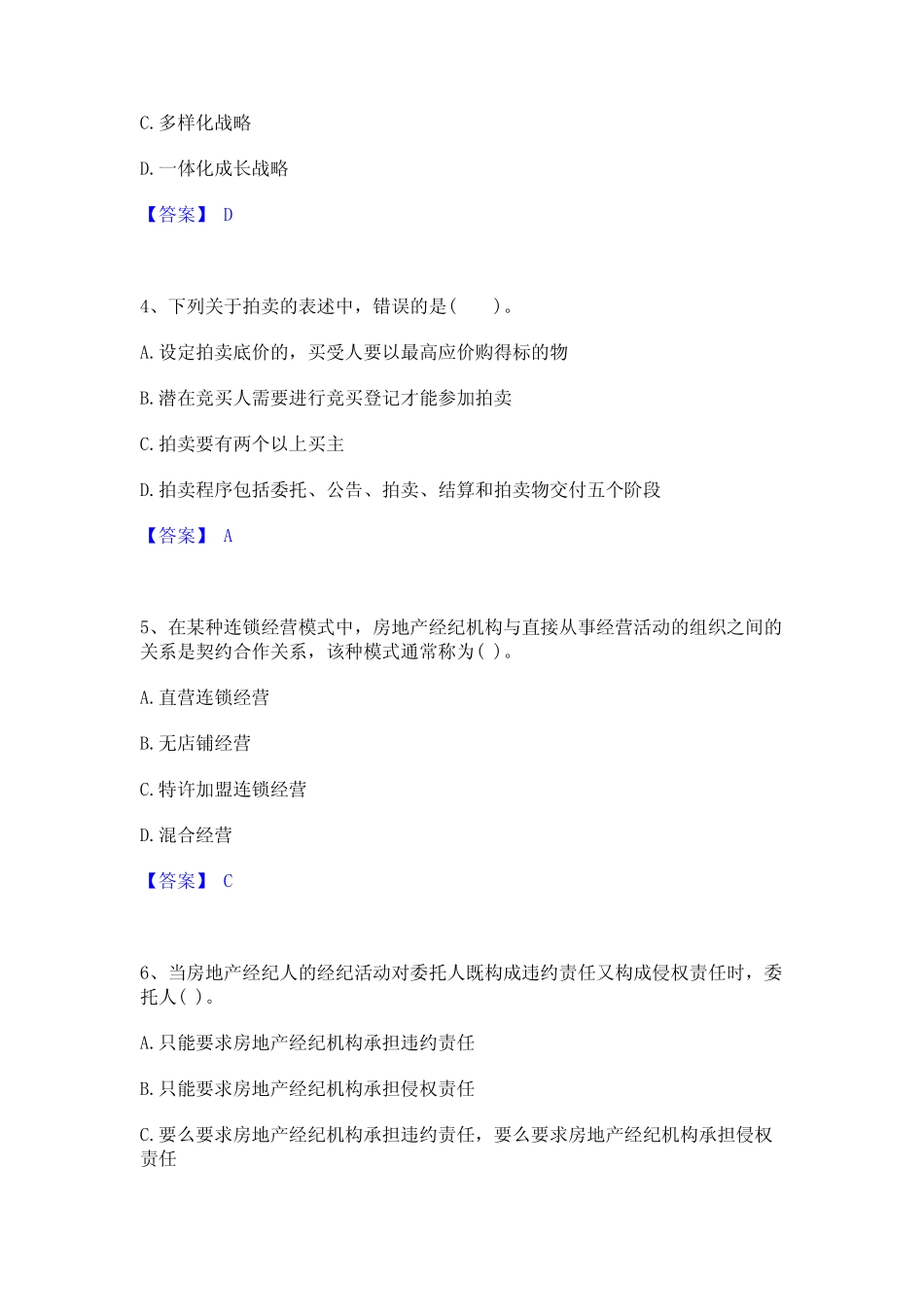 C. 多样化战略

D. 一体化成长战略

【答案】 D

4、下列关于拍卖的表述中，错误的是(　　)。

A. 设定拍卖底价的，买受人要以最高应价购得标的物

B. 潜在竞买人需要进行竞买登记才能参加拍卖

C. 拍卖要有两个以上买主

D. 拍卖程序包括委托、公告、拍卖、结算和拍卖物交付五个阶段

【答案】 A

5、在某种连锁经营模式中，房地产经纪机构与直接从事经营活动的组织之间的关系是契约合作关系，该种模式通常称为( )。

A. 直营连锁经营

B. 无店铺经营

C. 特许加盟连锁经营

D. 混合经营

【答案】 C

6、当房地产经纪人的经纪活动对委托人既构成违约责任又构成侵权责任时，委托人( )。

A. 只能要求房地产经纪机构承担违约责任

B. 只能要求房地产经纪机构承担侵权责任

C. 要么要求房地产经纪机构承担违约责任，要么要求房地产经纪机构承担侵权责任